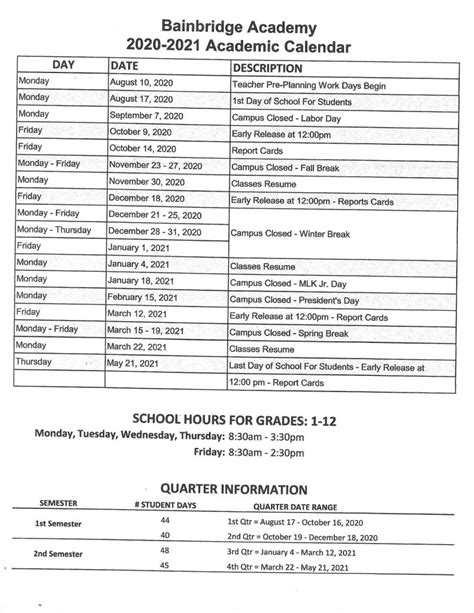 Bainbridge Academy
2020-2021 Academic Calendar

| DAY | DATE | DESCRIPTION |
|---|---|---|
| Monday | August 10, 2020 | Teacher Pre-Planning Work Days Begin |
| Monday | August 17, 2020 | 1st Day of School For Students |
| Monday | September 7, 2020 | Campus Closed - Labor Day |
| Friday | October 9, 2020 | Early Release at 12:00pm |
| Friday | October 14, 2020 | Report Cards |
| Monday - Friday | November 23 - 27, 2020 | Campus Closed - Fall Break |
| Monday | November 30, 2020 | Classes Resume |
| Friday | December 18, 2020 | Early Release at 12:00pm - Reports Cards |
| Monday - Friday | December 21 - 25, 2020 | Campus Closed - Winter Break |
| Monday - Thursday | December 28 - 31, 2020 | |
| Friday | January 1, 2021 | |
| Monday | January 4, 2021 | Classes Resume |
| Monday | January 18, 2021 | Campus Closed - MLK Jr. Day |
| Monday | February 15, 2021 | Campus Closed - President's Day |
| Friday | March 12, 2021 | Early Release at 12:00pm - Report Cards |
| Monday - Friday | March 15 - 19, 2021 | Campus Closed - Spring Break |
| Monday | March 22, 2021 | Classes Resume |
| Thursday | May 21, 2021 | Last Day of School For Students - Early Release at |
| | | 12:00 pm - Report Cards |

SCHOOL HOURS FOR GRADES: 1-12
Monday, Tuesday, Wednesday, Thursday: 8:30am - 3:30pm
Friday: 8:30am - 2:30pm

QUARTER INFORMATION

| SEMESTER | # STUDENT DAYS | QUARTER DATE RANGE |
|---|---|---|
| 1st Semester | 44 | 1st Qtr = August 17 - October 16, 2020 |
| | 40 | 2nd Qtr = October 19 - December 18, 2020 |
| 2nd Semester | 48 | 3rd Qtr = January 4 - March 12, 2021 |
| | 45 | 4th Qtr = March 22 - May 21, 2021 |